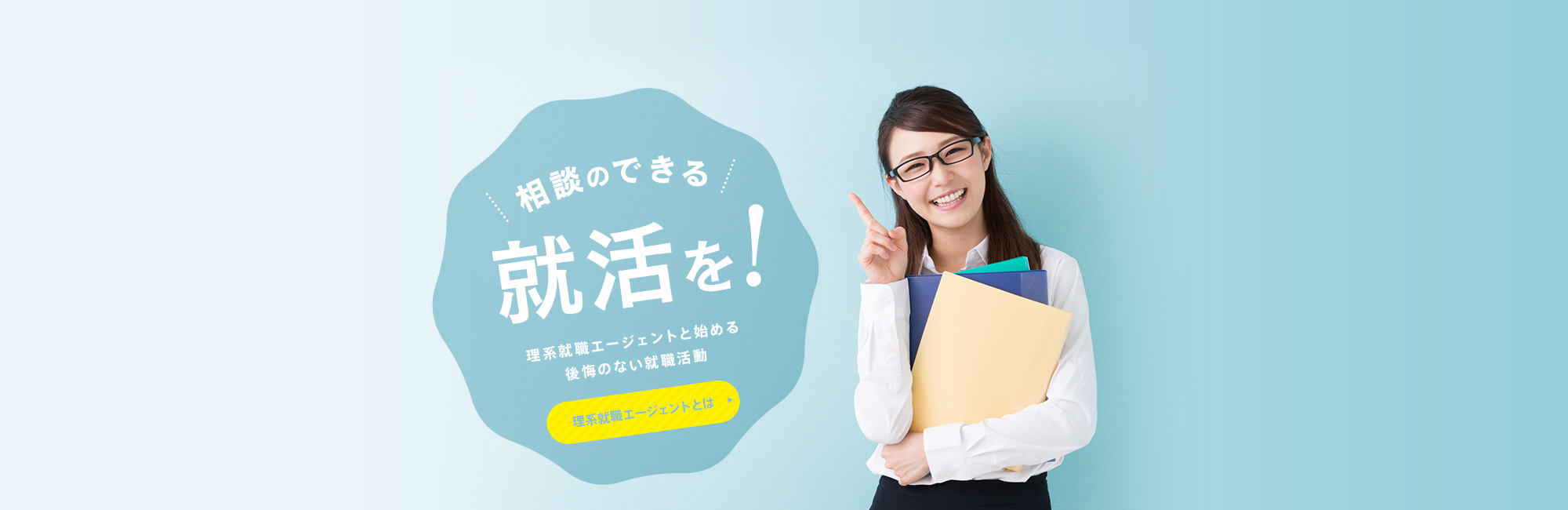 相談のできる

就活を！

理系就職エージェントと始める
後悔のない就職活動

理系就職エージェントとは